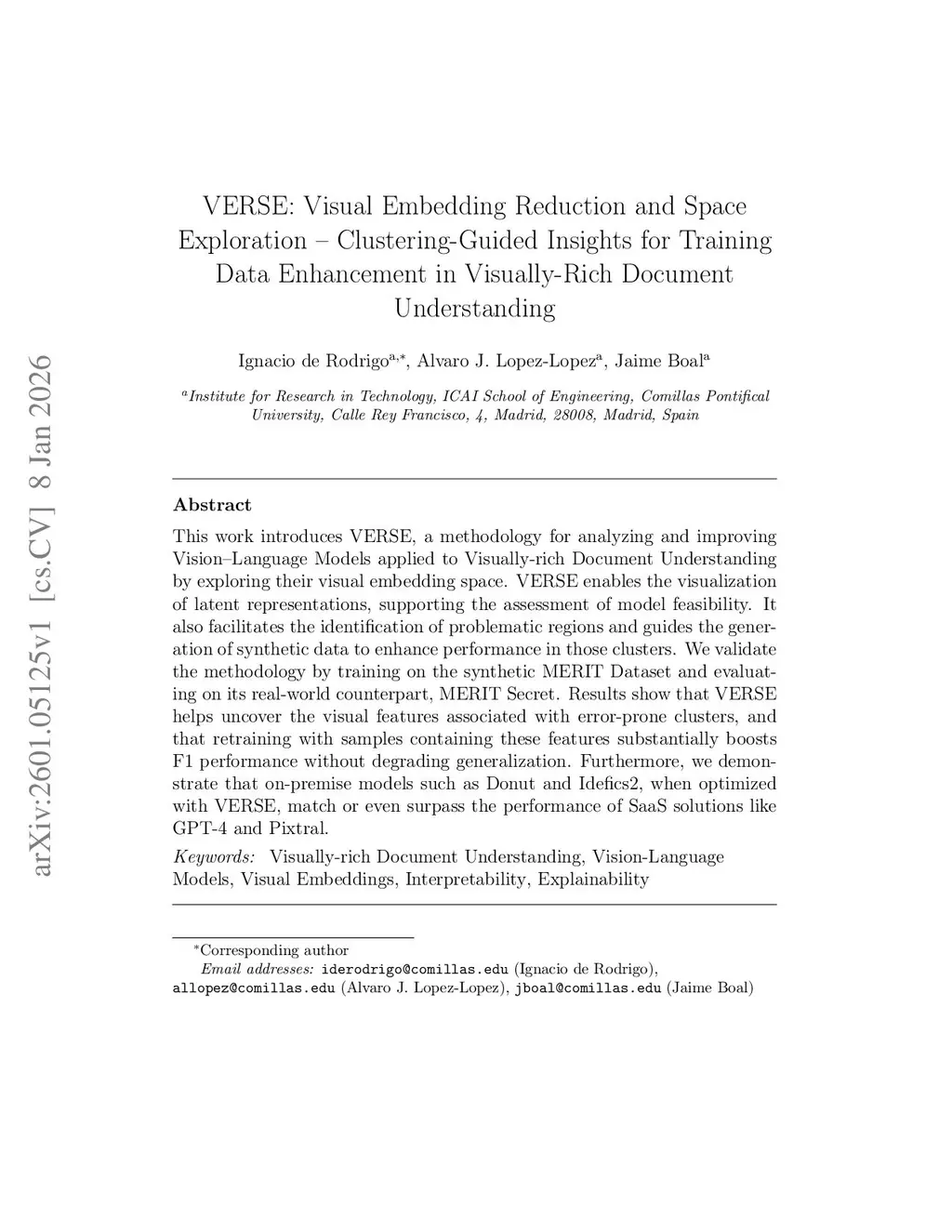 arXiv:2601.05125v1 [cs.CV] 8 Jan 2026

VERSE: Visual Embedding Reduction and Space Exploration – Clustering-Guided Insights for Training Data Enhancement in Visually-Rich Document Understanding

Ignacio de Rodrigo$^{a,*}$, Alvaro J. Lopez-Lopez$^{a}$, Jaime Boal$^{a}$

$^{a}$Institute for Research in Technology, ICAI School of Engineering, Comillas Pontifical University, Calle Rey Francisco, 4, Madrid, 28008, Madrid, Spain

Abstract

This work introduces VERSE, a methodology for analyzing and improving Vision–Language Models applied to Visually-rich Document Understanding by exploring their visual embedding space. VERSE enables the visualization of latent representations, supporting the assessment of model feasibility. It also facilitates the identification of problematic regions and guides the generation of synthetic data to enhance performance in those clusters. We validate the methodology by training on the synthetic MERIT Dataset and evaluating on its real-world counterpart, MERIT Secret. Results show that VERSE helps uncover the visual features associated with error-prone clusters, and that retraining with samples containing these features substantially boosts F1 performance without degrading generalization. Furthermore, we demonstrate that on-premise models such as Donut and Idefics2, when optimized with VERSE, match or even surpass the performance of SaaS solutions like GPT-4 and Pixtral.

Keywords: Visually-rich Document Understanding, Vision-Language Models, Visual Embeddings, Interpretability, Explainability

$^{*}$Corresponding author

Email addresses: iderodrigo@comillas.edu (Ignacio de Rodrigo), allopez@comillas.edu (Alvaro J. Lopez-Lopez), jboal@comillas.edu (Jaime Boal)